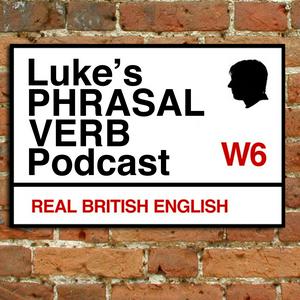 Luke's PHRASAL VERB Podcast

W6

REAL BRITISH ENGLISH